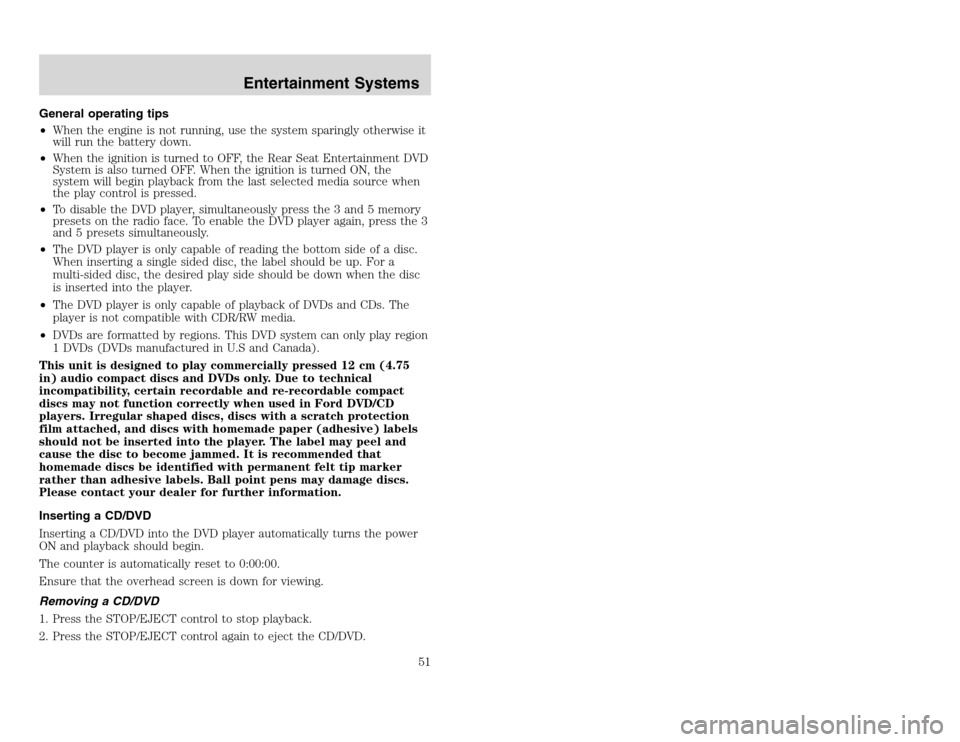 Entertainment Systems

General operating tips

• When the engine is not running, use the system sparingly otherwise it will run the battery down.

• When the ignition is turned to OFF, the Rear Seat Entertainment DVD System is also turned OFF. When the ignition is turned ON, the system will begin playback from the last selected media source when the play control is pressed.

• To disable the DVD player, simultaneously press the 3 and 5 memory presets on the radio face. To enable the DVD player again, press the 3 and 5 presets simultaneously.

• The DVD player is only capable of reading the bottom side of a disc. When inserting a single sided disc, the label should be up. For a multi-sided disc, the desired play side should be down when the disc is inserted into the player.

• The DVD player is only capable of playback of DVDs and CDs. The player is not compatible with CDR/RW media.

• DVDs are formatted by regions. This DVD system can only play region 1 DVDs (DVDs manufactured in U.S and Canada).

This unit is designed to play commercially pressed 12 cm (4.75 in) audio compact discs and DVDs only. Due to technical incompatibility, certain recordable and re-recordable compact discs may not function correctly when used in Ford DVD/CD players. Irregular shaped discs, discs with a scratch protection film attached, and discs with homemade paper (adhesive) labels should not be inserted into the player. The label may peel and cause the disc to become jammed. It is recommended that homemade discs be identified with permanent felt tip marker rather than adhesive labels. Ball point pens may damage discs. Please contact your dealer for further information.

Inserting a CD/DVD

Inserting a CD/DVD into the DVD player automatically turns the power ON and playback should begin.

The counter is automatically reset to 0:00:00.

Ensure that the overhead screen is down for viewing.

Removing a CD/DVD

1. Press the STOP/EJECT control to stop playback.

2. Press the STOP/EJECT control again to eject the CD/DVD.

51

carmanualsonline.info